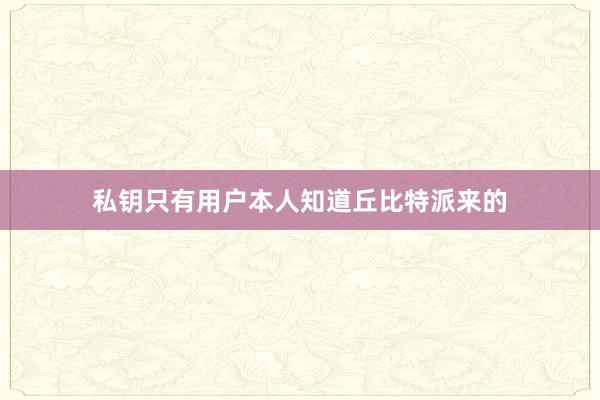 私钥只有用户本人知道丘比特派来的